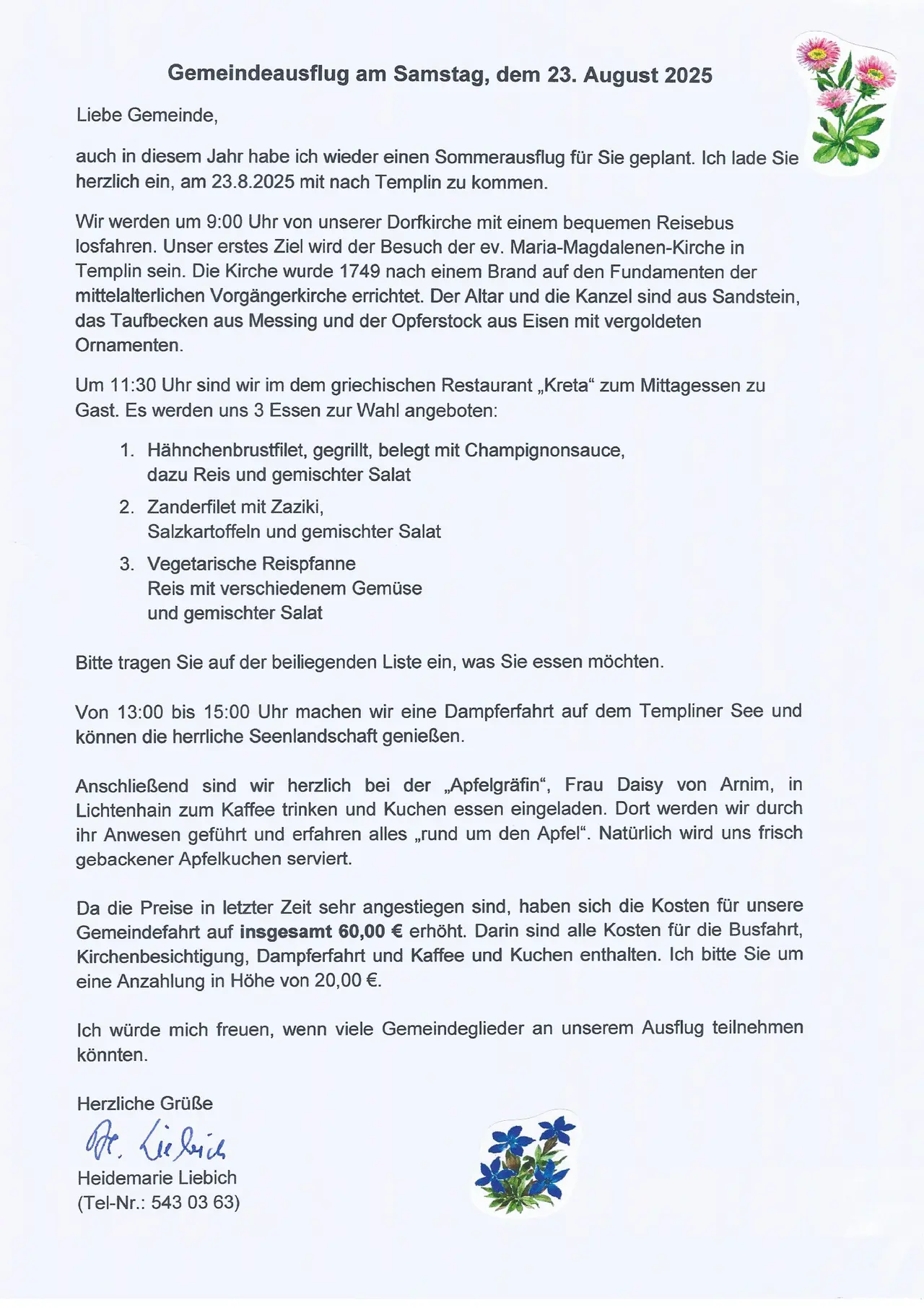 Gemeindeausflug am Samstag, dem 23. August 2025

Liebe Gemeinde,

auch in diesem Jahr habe ich wieder einen Sommerausflug für Sie geplant. Ich lade Sie herzlich ein, am 23.8.2025 mit nach Templin zu kommen.

Wir werden um 9:00 Uhr von unserer Dorfkirche mit einem bequemen Reisebus losfahren. Unser erstes Ziel wird der Besuch der ev. Maria-Magdalenen-Kirche in Templin sein. Die Kirche wurde 1749 nach einem Brand auf den Fundamenten der mittelalterlichen Vorgängerkirche errichtet. Der Altar und die Kanzel sind aus Sandstein, das Taufbecken aus Messing und der Opferstock aus Eisen mit vergoldeten Ornamenten.

Um 11:30 Uhr sind wir im dem griechischen Restaurant „Kreta“ zum Mittagessen zu Gast. Es werden uns 3 Essen zur Wahl angeboten:

1. Hähnchenbrustfilet, gegrillt, belegt mit Champignonsauce, dazu Reis und gemischter Salat
2. Zanderfilet mit Zaziki, Salzkartoffeln und gemischter Salat
3. Vegetarische Reispfanne Reis mit verschiedenem Gemüse und gemischter Salat

Bitte tragen Sie auf der beiliegenden Liste ein, was Sie essen möchten.

Von 13:00 bis 15:00 Uhr machen wir eine Dampferfahrt auf dem Templiner See und können die herrliche Seenlandschaft genießen.

Anschließend sind wir herzlich bei der „Apfelgräfin“, Frau Daisy von Arnim, in Lichtenhain zum Kaffee trinken und Kuchen essen eingeladen. Dort werden wir durch ihr Anwesen geführt und erfahren alles „rund um den Apfel“. Natürlich wird uns frisch gebackener Apfelkuchen serviert.

Da die Preise in letzter Zeit sehr angestiegen sind, haben sich die Kosten für unsere Gemeindefahrt auf insgesamt 60,00 € erhöht. Darin sind alle Kosten für die Busfahrt, Kirchenbesichtigung, Dampferfahrt und Kaffee und Kuchen enthalten. Ich bitte Sie um eine Anzahlung in Höhe von 20,00 €.

Ich würde mich freuen, wenn viele Gemeindeglieder an unserem Ausflug teilnehmen könnten.

Herzliche Grüße

H. Liebich

Heidemarie Liebich
(Tel-Nr.: 543 03 63)